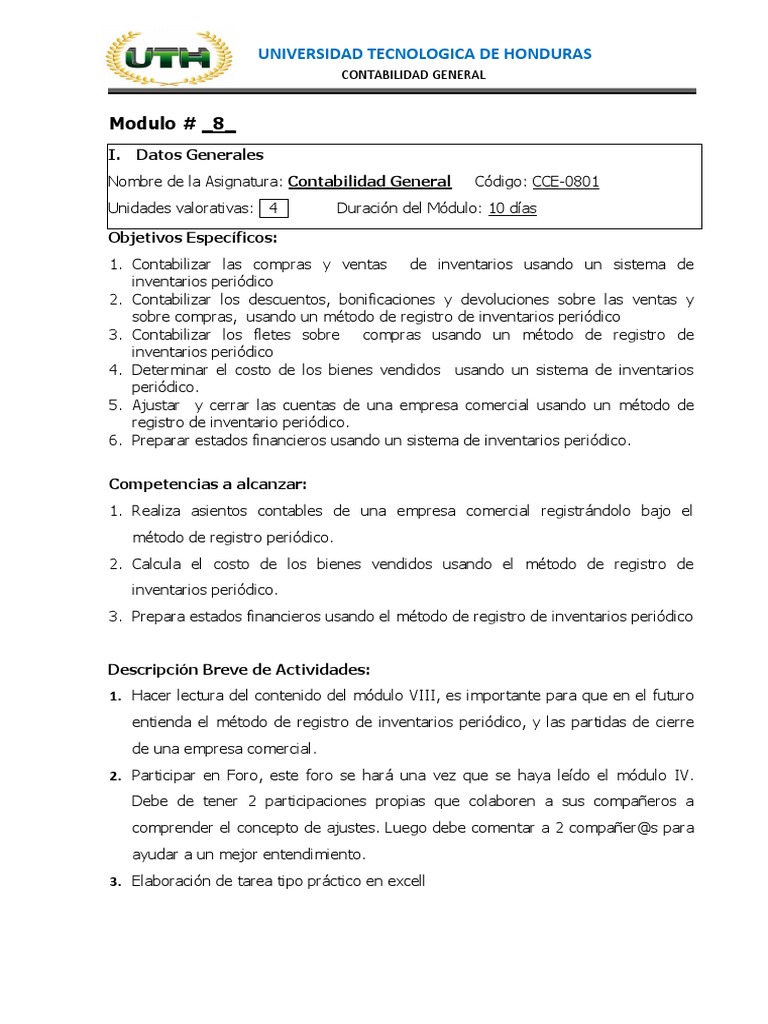 UTH

UNIVERSIDAD TECNOLOGICA DE HONDURAS
CONTABILIDAD GENERAL

Modulo # _8_

I. Datos Generales
Nombre de la Asignatura: Contabilidad General Código: CCE-0801
Unidades valorativas: 4 Duración del Módulo: 10 días

Objetivos Específicos:
1. Contabilizar las compras y ventas de inventarios usando un sistema de inventarios periódico
2. Contabilizar los descuentos, bonificaciones y devoluciones sobre las ventas y sobre compras, usando un método de registro de inventarios periódico
3. Contabilizar los fletes sobre compras usando un método de registro de inventarios periódico
4. Determinar el costo de los bienes vendidos usando un sistema de inventarios periódico.
5. Ajustar y cerrar las cuentas de una empresa comercial usando un método de registro de inventario periódico.
6. Preparar estados financieros usando un sistema de inventarios periódico.

Competencias a alcanzar:
1. Realiza asientos contables de una empresa comercial registrándolo bajo el método de registro periódico.
2. Calcula el costo de los bienes vendidos usando el método de registro de inventarios periódico.
3. Prepara estados financieros usando el método de registro de inventarios periódico

Descripción Breve de Actividades:
1. Hacer lectura del contenido del módulo VIII, es importante para que en el futuro entienda el método de registro de inventarios periódico, y las partidas de cierre de una empresa comercial.
2. Participar en Foro, este foro se hará una vez que se haya leído el módulo IV. Debe de tener 2 participaciones propias que colaboren a sus compañeros a comprender el concepto de ajustes. Luego debe comentar a 2 compañer@s para ayudar a un mejor entendimiento.
3. Elaboración de tarea tipo práctico en excell